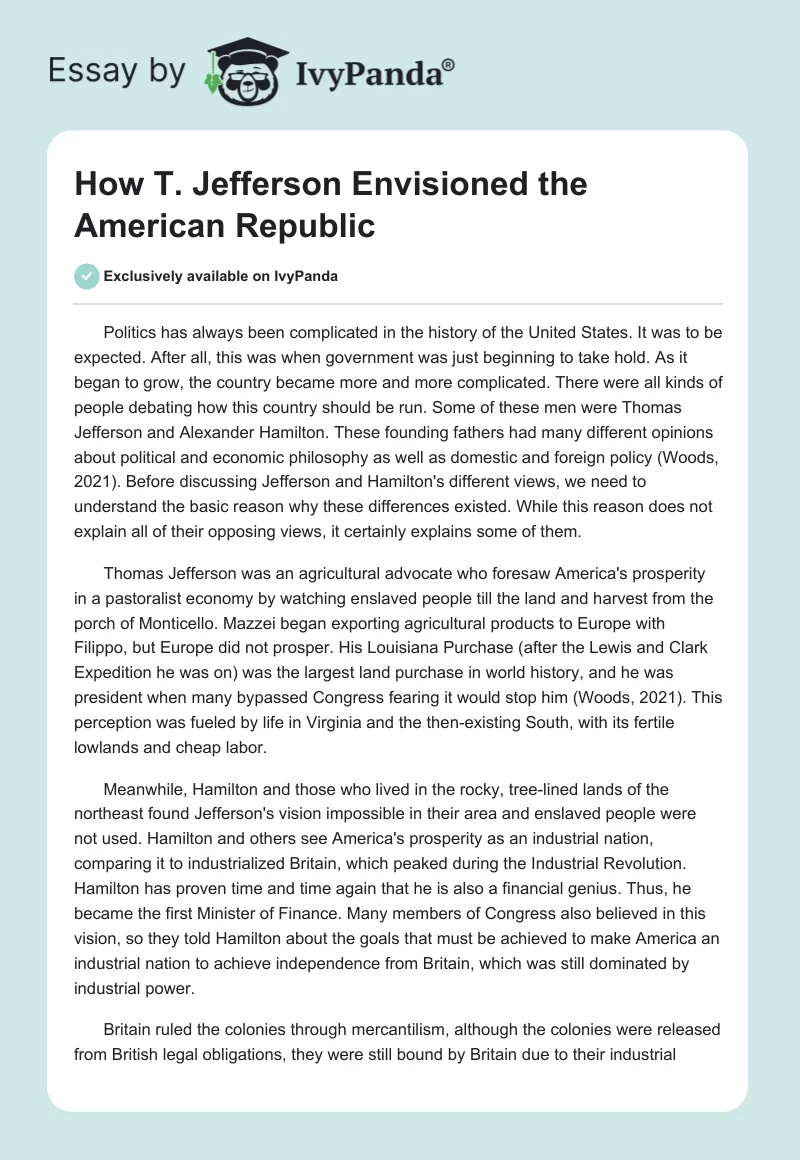 Essay by IvyPanda®

How T. Jefferson Envisioned the American Republic

Exclusively available on IvyPanda

Politics has always been complicated in the history of the United States. It was to be expected. After all, this was when government was just beginning to take hold. As it began to grow, the country became more and more complicated. There were all kinds of people debating how this country should be run. Some of these men were Thomas Jefferson and Alexander Hamilton. These founding fathers had many different opinions about political and economic philosophy as well as domestic and foreign policy (Woods, 2021). Before discussing Jefferson and Hamilton's different views, we need to understand the basic reason why these differences existed. While this reason does not explain all of their opposing views, it certainly explains some of them.

Thomas Jefferson was an agricultural advocate who foresaw America's prosperity in a pastoralist economy by watching enslaved people till the land and harvest from the porch of Monticello. Mazzei began exporting agricultural products to Europe with Filippo, but Europe did not prosper. His Louisiana Purchase (after the Lewis and Clark Expedition he was on) was the largest land purchase in world history, and he was president when many bypassed Congress fearing it would stop him (Woods, 2021). This perception was fueled by life in Virginia and the then-existing South, with its fertile lowlands and cheap labor.

Meanwhile, Hamilton and those who lived in the rocky, tree-lined lands of the northeast found Jefferson's vision impossible in their area and enslaved people were not used. Hamilton and others see America's prosperity as an industrial nation, comparing it to industrialized Britain, which peaked during the Industrial Revolution. Hamilton has proven time and time again that he is also a financial genius. Thus, he became the first Minister of Finance. Many members of Congress also believed in this vision, so they told Hamilton about the goals that must be achieved to make America an industrial nation to achieve independence from Britain, which was still dominated by industrial power.

Britain ruled the colonies through mercantilism, although the colonies were released from British legal obligations, they were still bound by Britain due to their industrial